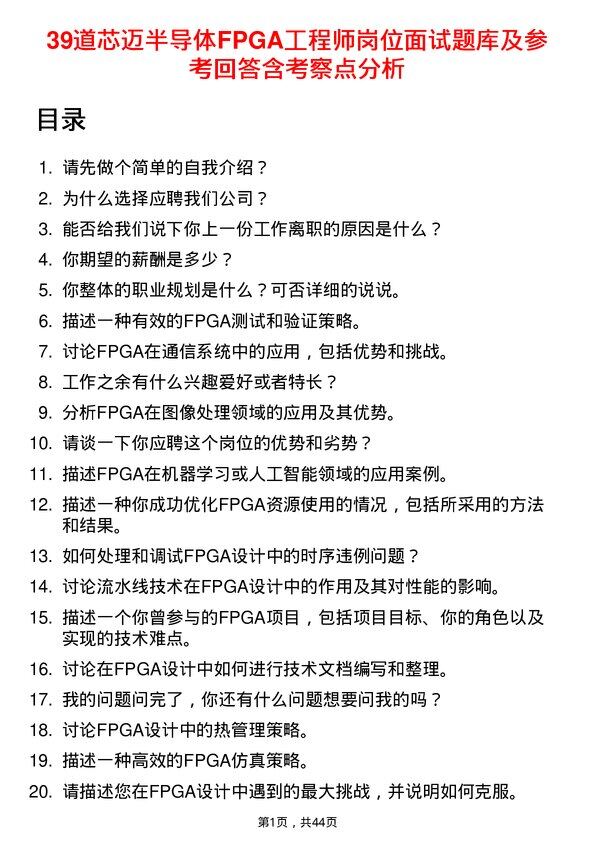 39道芯迈半导体FPGA工程师岗位面试题库及参考回答含考察点分析

目录

1. 请先做个简单的自我介绍？
2. 为什么选择应聘我们公司？
3. 能否给我们说下你上一份工作离职的原因是什么？
4. 你期望的薪酬是多少？
5. 你整体的职业规划是什么？可否详细的说说。
6. 描述一种有效的FPGA测试和验证策略。
7. 讨论FPGA在通信系统中的应用，包括优势和挑战。
8. 工作之余有什么兴趣爱好或者特长？
9. 分析FPGA在图像处理领域的应用及其优势。
10. 请谈一下你应聘这个岗位的优势和劣势？
11. 描述FPGA在机器学习或人工智能领域的应用案例。
12. 描述一种你成功优化FPGA资源使用的情况，包括所采用的方法和结果。
13. 如何处理和调试FPGA设计中的时序违例问题？
14. 讨论流水线技术在FPGA设计中的作用及其对性能的影响。
15. 描述一个你曾参与的FPGA项目，包括项目目标、你的角色以及实现的技术难点。
16. 讨论在FPGA设计中如何进行技术文档编写和整理。
17. 我的问题问完了，你还有什么问题想要问我的吗？
18. 讨论FPGA设计中的热管理策略。
19. 描述一种高效的FPGA仿真策略。
20. 请描述您在FPGA设计中遇到的最大挑战，并说明如何克服。

第1页，共44页